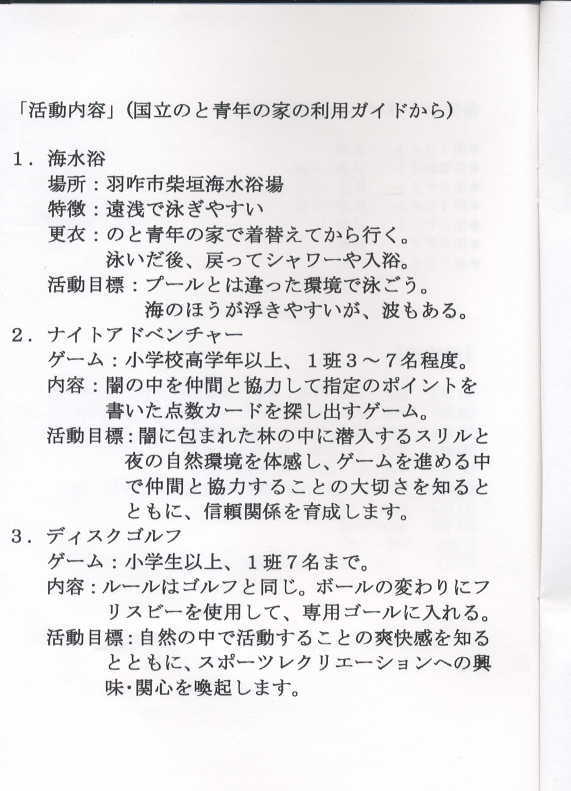 「活動内容」(国立のと青年の家の利用ガイドから)

1．海水浴
場所：羽咋市柴垣海水浴場
特徴：遠浅で泳ぎやすい
更衣：のと青年の家で着替えてから行く。泳いだ後、戻ってシャワーや入浴。
活動目標：プールとは違った環境で泳ごう。海のほうが浮きやすいが、波もある。

2．ナイトアドベンチャー
ゲーム：小学校高学年以上、1班3～7名程度。
内容：闇の中を仲間と協力して指定のポイントを書いた点数カードを探し出すゲーム。
活動目標：闇に包まれた林の中に潜入するスリルと夜の自然環境を体感し、ゲームを進める中で仲間と協力することの大切さを知るとともに、信頼関係を育成します。

3．ディスクゴルフ
ゲーム：小学生以上、1班7名まで。
内容：ルールはゴルフと同じ。ボールの変わりにフリスビーを使用して、専用ゴールに入れる。
活動目標：自然の中で活動することの爽快感を知るとともに、スポーツレクリエーションへの興味･関心を喚起します。